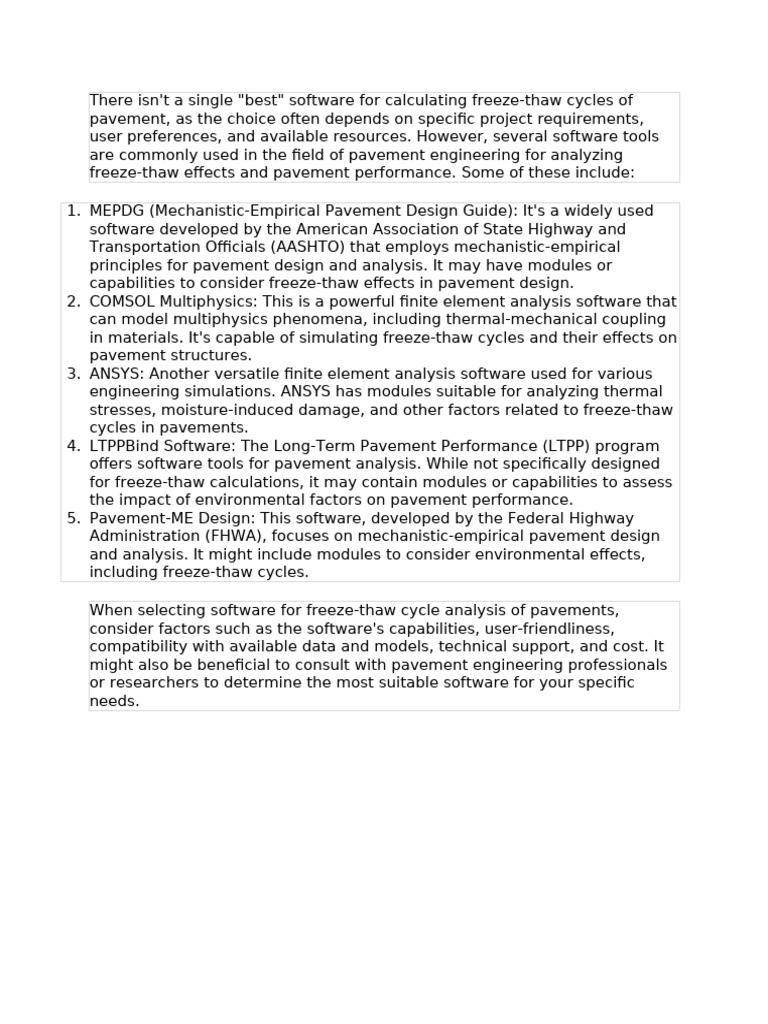 There isn't a single "best" software for calculating freeze-thaw cycles of pavement, as the choice often depends on specific project requirements, user preferences, and available resources. However, several software tools are commonly used in the field of pavement engineering for analyzing freeze-thaw effects and pavement performance. Some of these include:

1. MEPDG (Mechanistic-Empirical Pavement Design Guide): It's a widely used software developed by the American Association of State Highway and Transportation Officials (AASHTO) that employs mechanistic-empirical principles for pavement design and analysis. It may have modules or capabilities to consider freeze-thaw effects in pavement design.
2. COMSOL Multiphysics: This is a powerful finite element analysis software that can model multiphysics phenomena, including thermal-mechanical coupling in materials. It's capable of simulating freeze-thaw cycles and their effects on pavement structures.
3. ANSYS: Another versatile finite element analysis software used for various engineering simulations. ANSYS has modules suitable for analyzing thermal stresses, moisture-induced damage, and other factors related to freeze-thaw cycles in pavements.
4. LTPPBind Software: The Long-Term Pavement Performance (LTPP) program offers software tools for pavement analysis. While not specifically designed for freeze-thaw calculations, it may contain modules or capabilities to assess the impact of environmental factors on pavement performance.
5. Pavement-ME Design: This software, developed by the Federal Highway Administration (FHWA), focuses on mechanistic-empirical pavement design and analysis. It might include modules to consider environmental effects, including freeze-thaw cycles.

When selecting software for freeze-thaw cycle analysis of pavements, consider factors such as the software's capabilities, user-friendliness, compatibility with available data and models, technical support, and cost. It might also be beneficial to consult with pavement engineering professionals or researchers to determine the most suitable software for your specific needs.